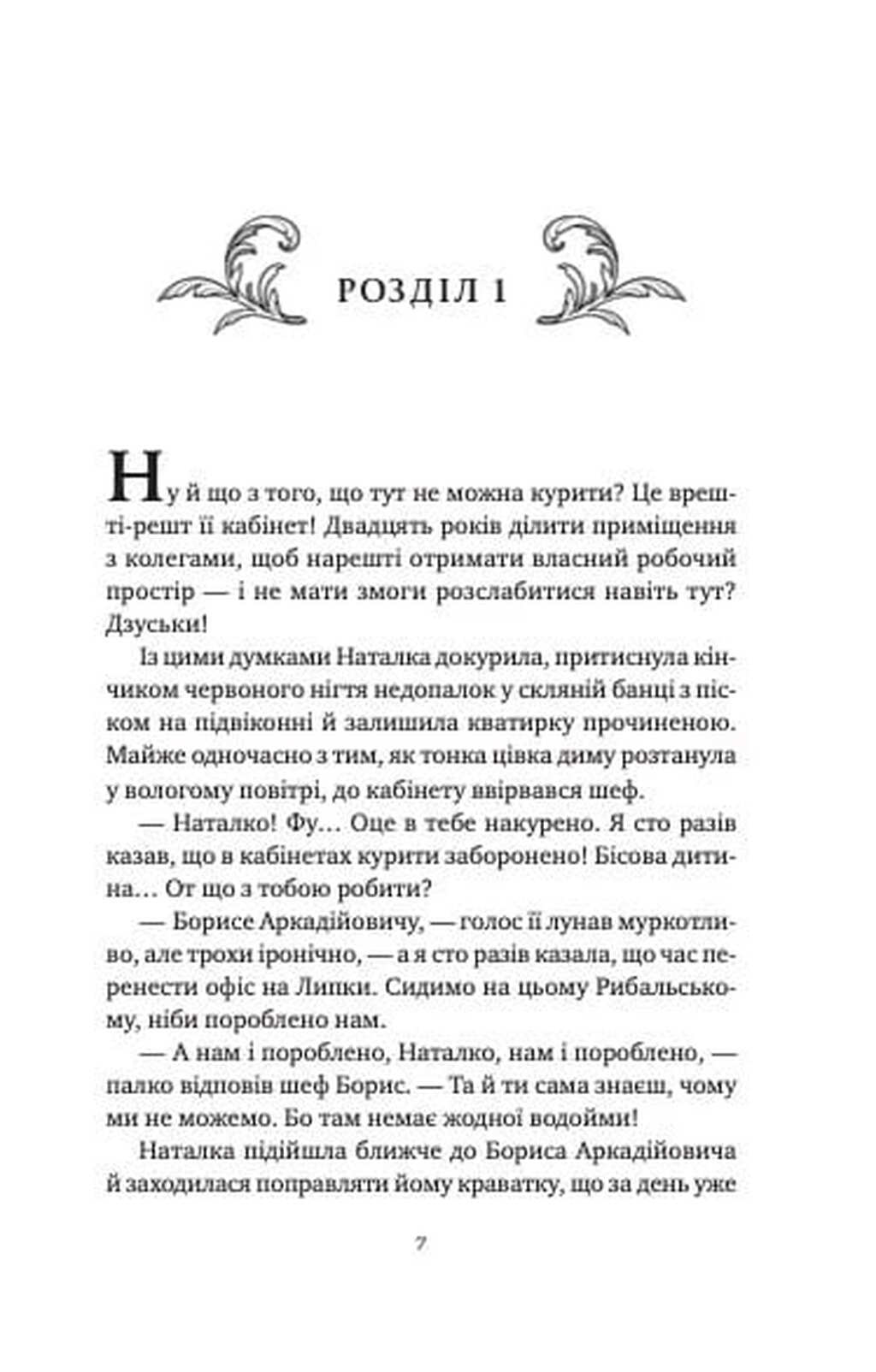 РОЗДІЛ 1

Ну й що з того, що тут не можна курити? Це врешті-решт її кабінет! Двадцять років ділити приміщення з колегами, щоб нарешті отримати власний робочий простір — і не мати змоги розслабитися навіть тут? Дзуськи!

Із цими думками Наталка докурила, притиснула кінчиком червоного нігтя недопалок у скляній банці з піском на підвіконні й залишила кватирку прочиненою. Майже одночасно з тим, як тонка цівка диму розтанула у вологому повітрі, до кабінету ввірвався шеф.

— Наталко! Фу… Оце в тебе накурено. Я сто разів казав, що в кабінетах курити заборонено! Бісова дитина… От що з тобою робити?

— Борисе Аркадійовичу, — голос її лунав муркотливо, але трохи іронічно, — а я сто разів казала, що час перенести офіс на Липки. Сидимо на цьому Рибальському, ніби пороблено нам.

— А нам і пороблено, Наталко, нам і пороблено, — палко відповів шеф Борис. — Та й ти сама знаєш, чому ми не можемо. Бо там немає жодної водойми!

Наталка підійшла ближче до Бориса Аркадійовича й заходилася поправляти йому краватку, що за день уже

7